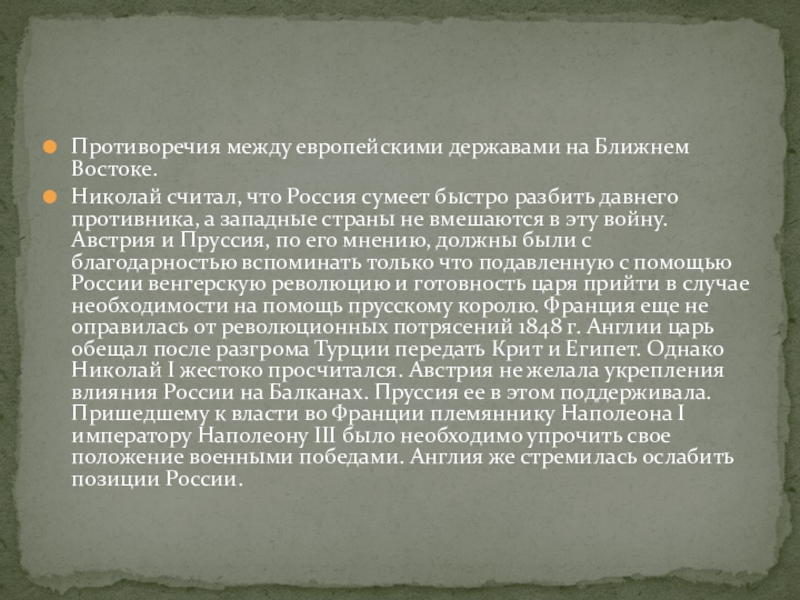 • Противоречия между европейскими державами на Ближнем Востоке.

• Николай считал, что Россия сумеет быстро разбить давнего противника, а западные страны не вмешаются в эту войну. Австрия и Пруссия, по его мнению, должны были с благодарностью вспоминать только что подавленную с помощью России венгерскую революцию и готовность царя прийти в случае необходимости на помощь прусскому королю. Франция еще не оправилась от революционных потрясений 1848 г. Англии царь обещал после разгрома Турции передать Крит и Египет. Однако Николай I жестоко просчитался. Австрия не желала укрепления влияния России на Балканах. Пруссия ее в этом поддерживала. Пришедшему к власти во Франции племяннику Наполеона I императору Наполеону III было необходимо упрочить свое положение военными победами. Англия же стремилась ослабить позиции России.